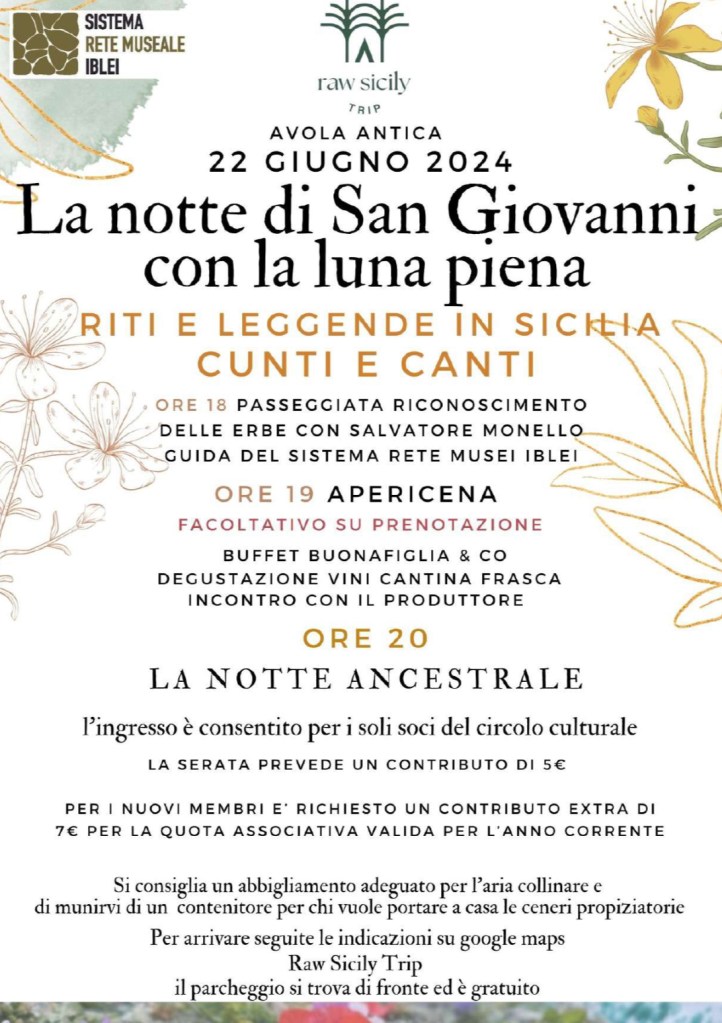 SISTEMA
RETE MUSEALE
IBLEI

raw sicily
TRIP

AVOLA ANTICA
22 GIUGNO 2024

La notte di San Giovanni con la luna piena

RITI E LEGGENDE IN SICILIA
CUNTI E CANTI

ORE 18 PASSEGGIATA RICONOSCIMENTO DELLE ERBE CON SALVATORE MONELLO GUIDA DEL SISTEMA RETE MUSEI IBLEI

ORE 19 APERICENA
FACOLTATIVO SU PRENOTAZIONE
BUFFET BUONAFIGLIA & CO
DEGUSTAZIONE VINI CANTINA FRASCA
INCONTRO CON IL PRODUTTORE

ORE 20
LA NOTTE ANCESTRALE

l'ingresso è consentito per i soli soci del circolo culturale

LA SERATA PREVEDE UN CONTRIBUTO DI 5€

PER I NUOVI MEMBRI E' RICHIESTO UN CONTRIBUTO EXTRA DI 7€ PER LA QUOTA ASSOCIATIVA VALIDA PER L'ANNO CORRENTE

Si consiglia un abbigliamento adeguato per l'aria collinare e di munirvi di un contenitore per chi vuole portare a casa le ceneri propiziatorie

Per arrivare seguite le indicazioni su google maps
Raw Sicily Trip
il parcheggio si trova di fronte ed è gratuito